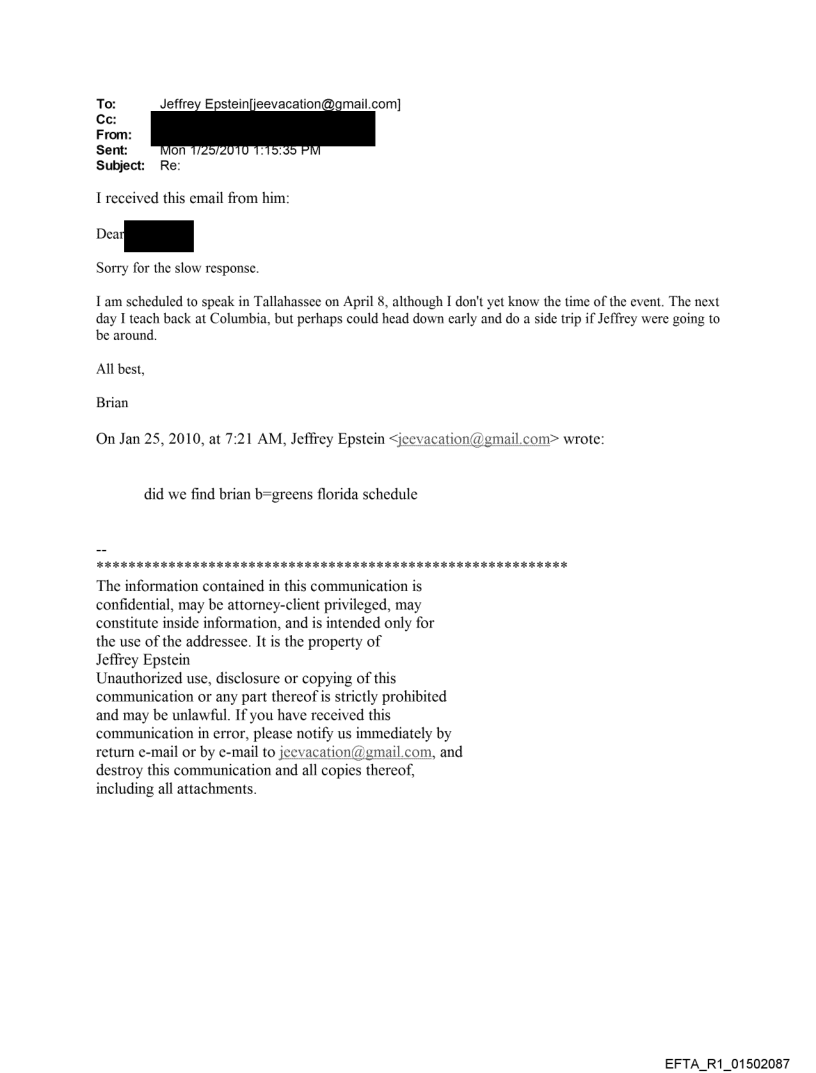 To: Jeffrey Epstein[jeevacation@gmail.com]
Cc:
From:
Sent: Mon 1/25/2010 1:15:35 PM
Subject: Re:

I received this email from him:

Dear

Sorry for the slow response.

I am scheduled to speak in Tallahassee on April 8, although I don't yet know the time of the event. The next day I teach back at Columbia, but perhaps could head down early and do a side trip if Jeffrey were going to be around.

All best,

Brian

On Jan 25, 2010, at 7:21 AM, Jeffrey Epstein <jeevacation@gmail.com> wrote:

did we find brian b=greens florida schedule

--
************************************************************
The information contained in this communication is confidential, may be attorney-client privileged, may constitute inside information, and is intended only for the use of the addressee. It is the property of Jeffrey Epstein
Unauthorized use, disclosure or copying of this communication or any part thereof is strictly prohibited and may be unlawful. If you have received this communication in error, please notify us immediately by return e-mail or by e-mail to jeevacation@gmail.com, and destroy this communication and all copies thereof, including all attachments.

EFTA_R1_01502087